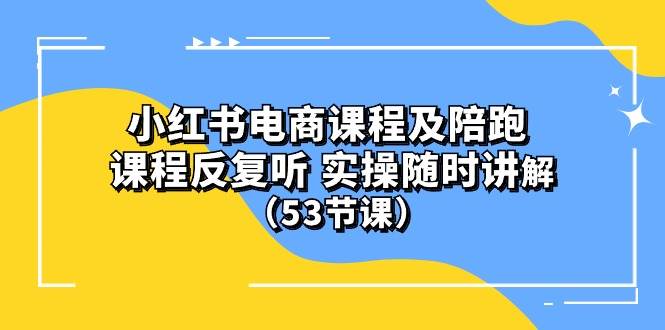 小红书电商课程及陪跑
课程反复听 实操随时讲解
（53节课）